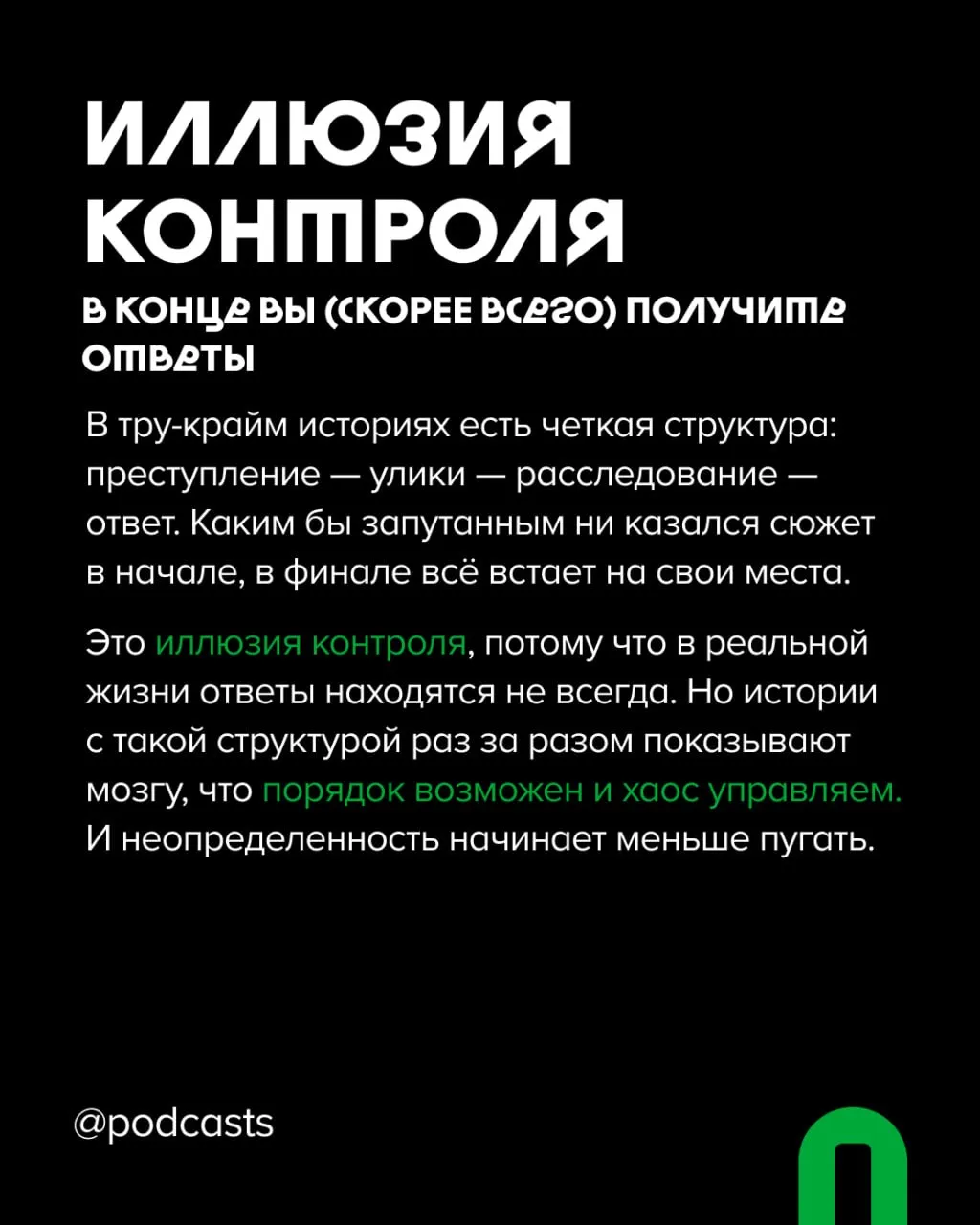 ИЛЛЮЗИЯ КОНТРОЛЯ

В КОНЦЕ ВЫ (СКОРЕЕ ВСЕГО) ПОЛУЧИТЕ ОТВЕТЫ

В тру-крайм историях есть четкая структура: преступление — улики — расследование — ответ. Каким бы запутанным ни казался сюжет в начале, в финале всё встает на свои места.

Это иллюзия контроля, потому что в реальной жизни ответы находятся не всегда. Но истории с такой структурой раз за разом показывают мозгу, что порядок возможен и хаос управляем. И неопределенность начинает меньше пугать.

@podcasts